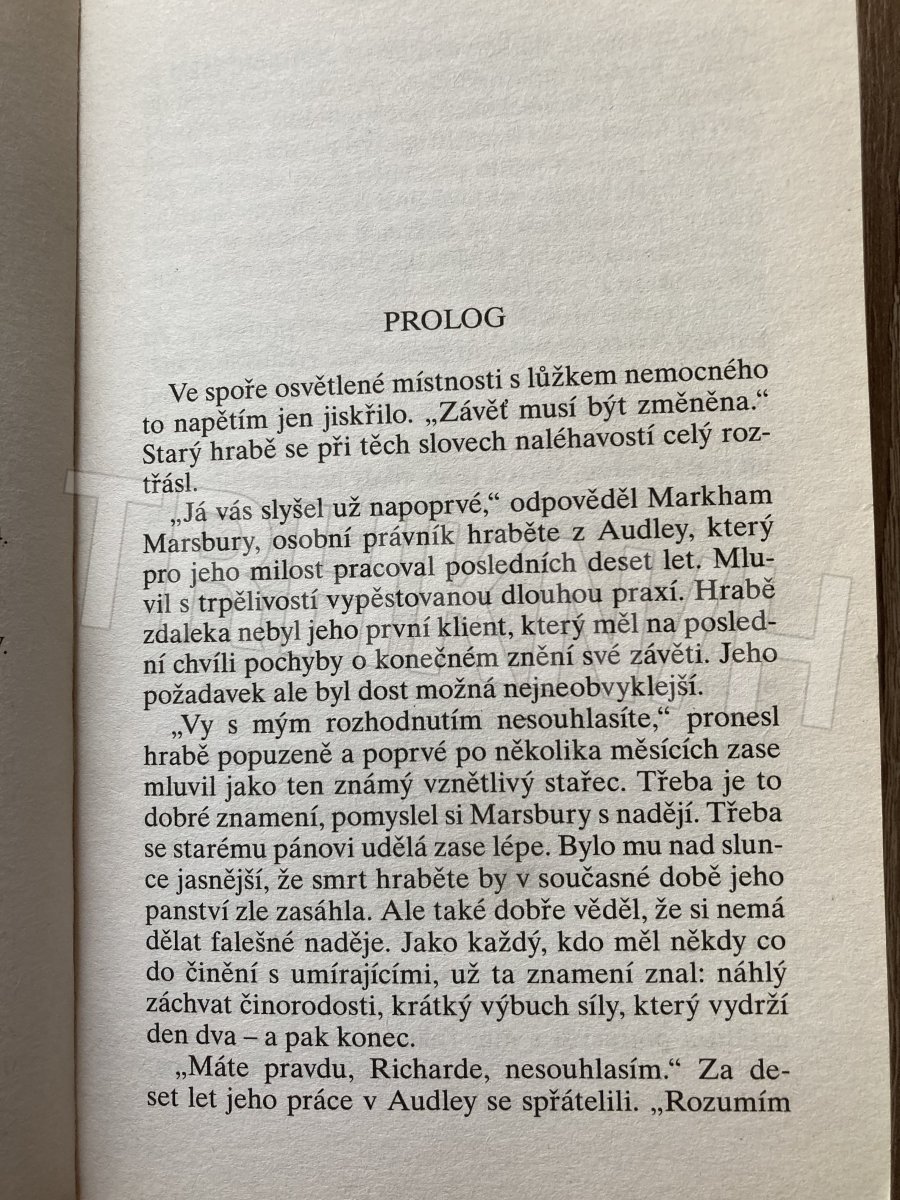 PROLOG

Ve spoře osvětlené místnosti s lůžkem nemocného to napětím jen jiskřilo. „Závěť musí být změněna.“ Starý hrabě se při těch slovech naléhavostí celý roztřásl.

„Já vás slyšel už napoprvé,“ odpověděl Markham Marsbury, osobní právník hraběte z Audley, který pro jeho milost pracoval posledních deset let. Mluvil s trpělivostí vypěstovanou dlouhou praxí. Hrabě zdaleka nebyl jeho první klient, který měl na poslední chvíli pochyby o konečném znění své závěti. Jeho požadavek ale byl dost možná nejneobvyklejší.

„Vy s mým rozhodnutím nesouhlasíte,“ pronesl hrabě popuzeně a poprvé po několika měsících zase mluvil jako ten známý vznětlivý stařec. Třeba je to dobré znamení, pomyslel si Marsbury s nadějí. Třeba se starému pánovi udělá zase lépe. Bylo mu nad slunce jasnější, že smrt hraběte by v současné době jeho panství zle zasáhla. Ale také dobře věděl, že si nemá dělat falešné naděje. Jako každý, kdo měl někdy co do činění s umírajícími, už ta znamení znal: náhlý záchvat činorodosti, krátký výbuch síly, který vydrží den dva – a pak konec.

„Máte pravdu, Richarde, nesouhlasím.“ Za deset let jeho práce v Audley se spřátelili. „Rozumím